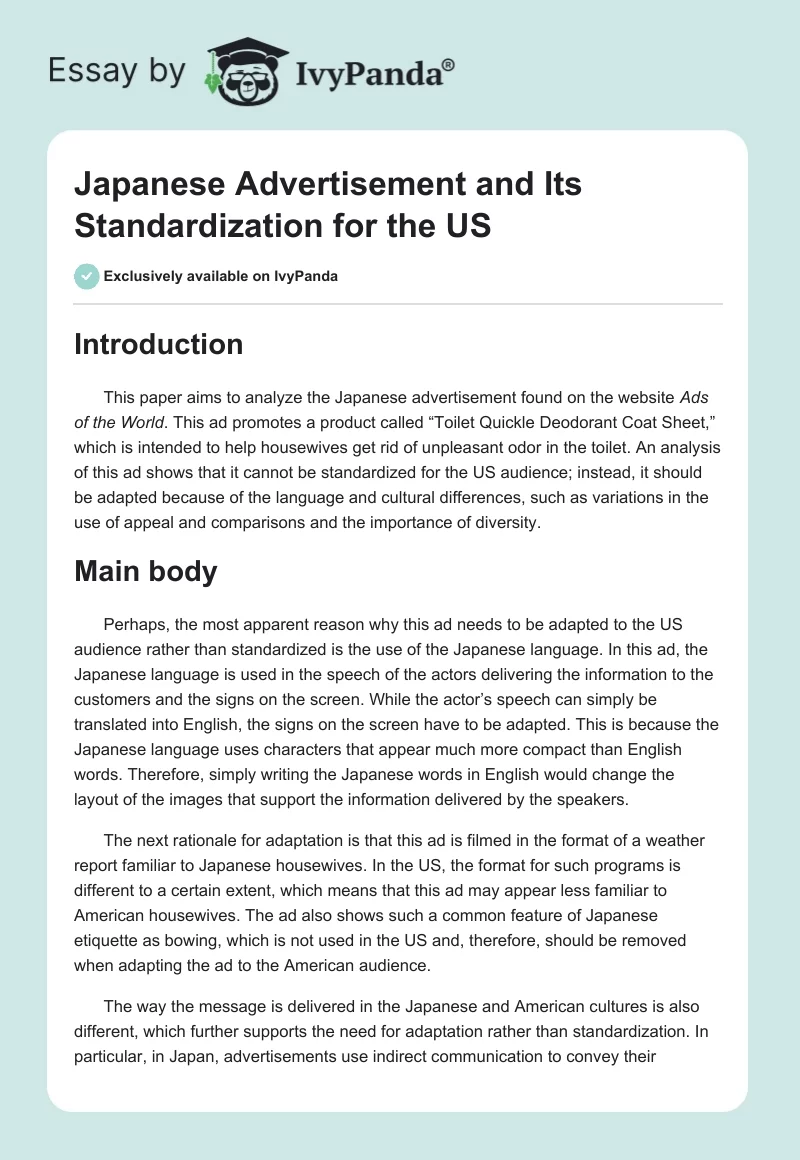 Essay by IvyPanda®

Japanese Advertisement and Its Standardization for the US

Exclusively available on IvyPanda

Introduction

This paper aims to analyze the Japanese advertisement found on the website Ads of the World. This ad promotes a product called “Toilet Quickle Deodorant Coat Sheet,” which is intended to help housewives get rid of unpleasant odor in the toilet. An analysis of this ad shows that it cannot be standardized for the US audience; instead, it should be adapted because of the language and cultural differences, such as variations in the use of appeal and comparisons and the importance of diversity.

Main body

Perhaps, the most apparent reason why this ad needs to be adapted to the US audience rather than standardized is the use of the Japanese language. In this ad, the Japanese language is used in the speech of the actors delivering the information to the customers and the signs on the screen. While the actor’s speech can simply be translated into English, the signs on the screen have to be adapted. This is because the Japanese language uses characters that appear much more compact than English words. Therefore, simply writing the Japanese words in English would change the layout of the images that support the information delivered by the speakers.

The next rationale for adaptation is that this ad is filmed in the format of a weather report familiar to Japanese housewives. In the US, the format for such programs is different to a certain extent, which means that this ad may appear less familiar to American housewives. The ad also shows such a common feature of Japanese etiquette as bowing, which is not used in the US and, therefore, should be removed when adapting the ad to the American audience.

The way the message is delivered in the Japanese and American cultures is also different, which further supports the need for adaptation rather than standardization. In particular, in Japan, advertisements use indirect communication to convey their